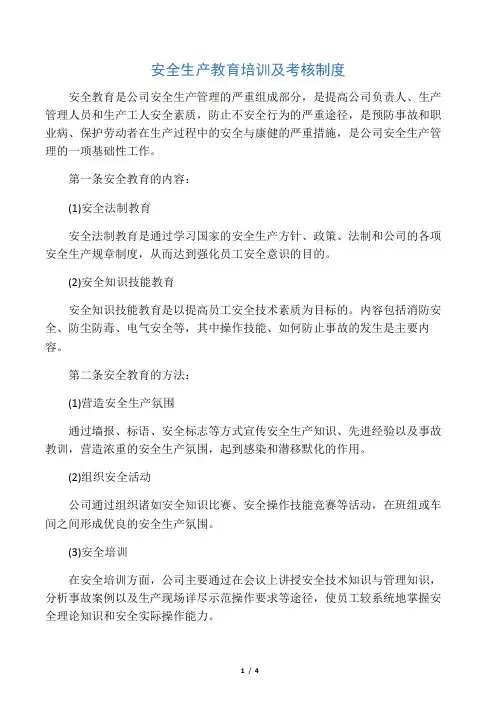 安全生产教育培训及考核制度

安全教育是公司安全生产管理的严重组成部分，是提高公司负责人、生产管理人员和生产工人安全素质，防止不安全行为的严重途径，是预防事故和职业病、保护劳动者在生产过程中的安全与康健的严重措施，是公司安全生产管理的一项基础性工作。

第一条安全教育的内容：

(1)安全法制教育

安全法制教育是通过学习国家的安全生产方针、政策、法制和公司的各项安全生产规章制度，从而达到强化员工安全意识的目的。

(2)安全知识技能教育

安全知识技能教育是以提高员工安全技术素质为目标的。内容包括消防安全、防尘防毒、电气安全等，其中操作技能、如何防止事故的发生是主要内容。

第二条安全教育的方法：

(1)营造安全生产氛围

通过墙报、标语、安全标志等方式宣传安全生产知识、先进经验以及事故教训，营造浓重的安全生产氛围，起到感染和潜移默化的作用。

(2)组织安全活动

公司通过组织诸如安全知识比赛、安全操作技能竞赛等活动，在班组或车间之间形成优良的安全生产氛围。

(3)安全培训

在安全培训方面，公司主要通过在会议上讲授安全技术知识与管理知识，分析事故案例以及生产现场详尽示范操作要求等途径，使员工较系统地掌握安全理论知识和安全实际操作能力。

1 / 4